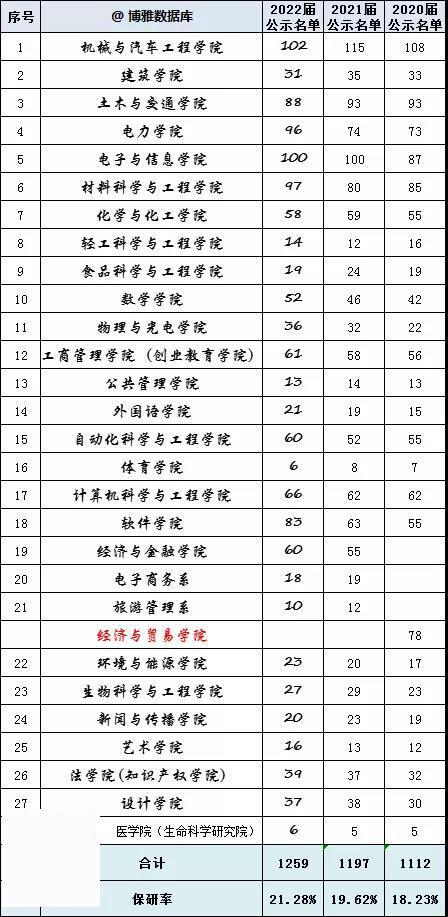 | 序号 | @ 博雅数据库 | 2022届公示名单 | 2021届公示名单 | 2020届公示名单 |
|---|---|---|---|---|
| 1 | 机械与汽车工程学院 | 102 | 115 | 108 |
| 2 | 建筑学院 | 31 | 35 | 33 |
| 3 | 土木与交通学院 | 88 | 93 | 93 |
| 4 | 电力学院 | 96 | 74 | 73 |
| 5 | 电子与信息学院 | 100 | 100 | 87 |
| 6 | 材料科学与工程学院 | 97 | 80 | 85 |
| 7 | 化学与化工学院 | 58 | 59 | 55 |
| 8 | 轻工科学与工程学院 | 14 | 12 | 16 |
| 9 | 食品科学与工程学院 | 19 | 24 | 19 |
| 10 | 数学学院 | 52 | 46 | 42 |
| 11 | 物理与光电学院 | 36 | 32 | 22 |
| 12 | 工商管理学院（创业教育学院） | 61 | 58 | 56 |
| 13 | 公共管理学院 | 13 | 14 | 13 |
| 14 | 外国语学院 | 21 | 19 | 15 |
| 15 | 自动化科学与工程学院 | 60 | 52 | 55 |
| 16 | 体育学院 | 6 | 8 | 7 |
| 17 | 计算机科学与工程学院 | 66 | 62 | 62 |
| 18 | 软件学院 | 83 | 63 | 55 |
| 19 | 经济与金融学院 | 60 | 55 | |
| 20 | 电子商务系 | 18 | 19 | |
| 21 | 旅游管理系 | 10 | 12 | |
| | 经济与贸易学院 | | | 78 |
| 22 | 环境与能源学院 | 23 | 20 | 17 |
| 23 | 生物科学与工程学院 | 27 | 29 | 23 |
| 24 | 新闻与传播学院 | 20 | 23 | 19 |
| 25 | 艺术学院 | 16 | 13 | 12 |
| 26 | 法学院（知识产权学院） | 39 | 37 | 32 |
| 27 | 设计学院 | 37 | 38 | 30 |
| | 医学院（生命科学研究院） | 6 | 5 | 5 |
| | 合计 | 1259 | 1197 | 1112 |
| | 保研率 | 21.28% | 19.62% | 18.23% |